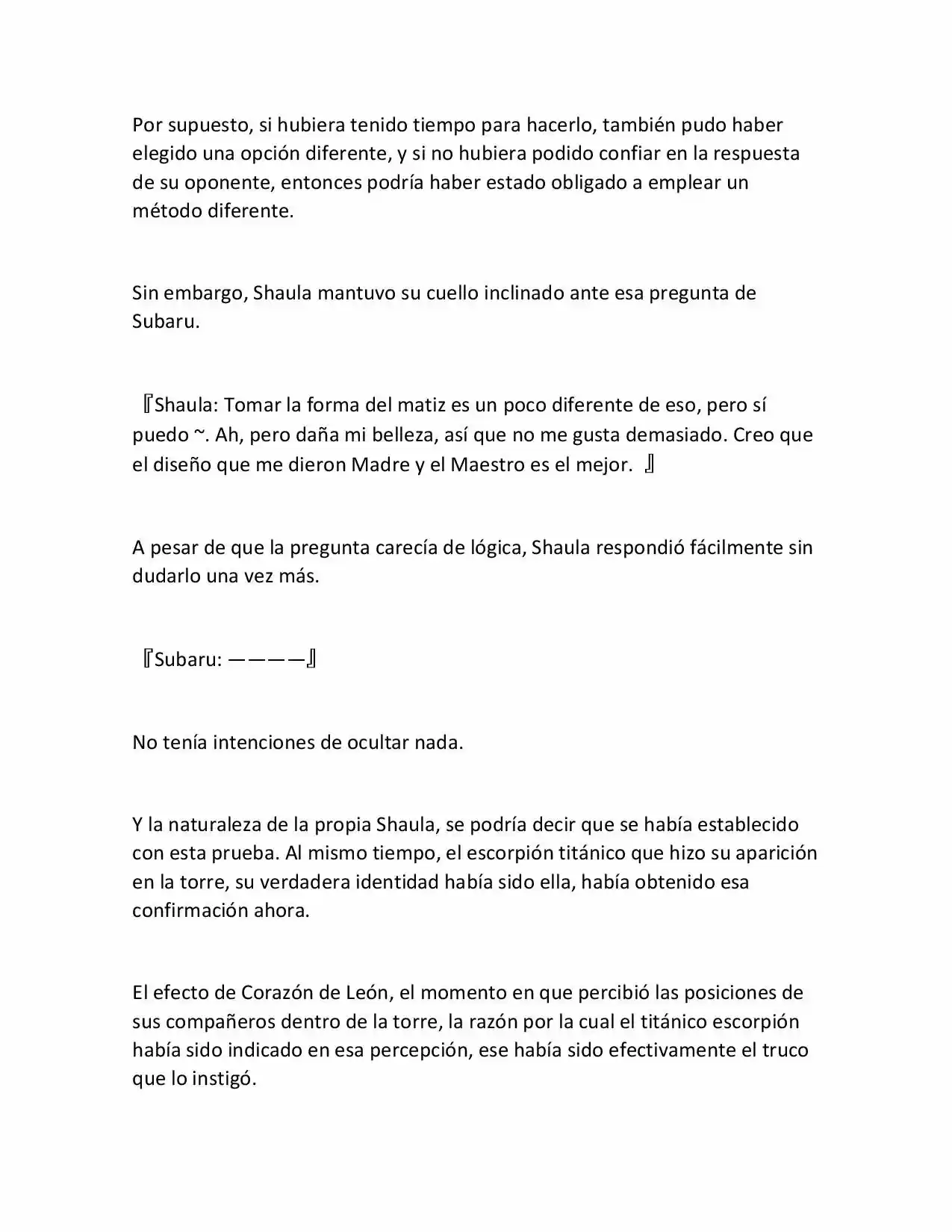 Por supuesto, si hubiera tenido tiempo para hacerlo, también pudo haber elegido una opción diferente, y si no hubiera podido confiar en la respuesta de su oponente, entonces podría haber estado obligado a emplear un método diferente.

Sin embargo, Shaula mantuvo su cuello inclinado ante esa pregunta de Subaru.

『Shaula: Tomar la forma del matiz es un poco diferente de eso, pero sí puedo ~. Ah, pero daña mi belleza, así que no me gusta demasiado. Creo que el diseño que me dieron Madre y el Maestro es el mejor. 』

A pesar de que la pregunta carecía de lógica, Shaula respondió fácilmente sin dudarlo una vez más.

『Subaru: ————』

No tenía intenciones de ocultar nada.

Y la naturaleza de la propia Shaula, se podría decir que se había establecido con esta prueba. Al mismo tiempo, el escorpión titánico que hizo su aparición en la torre, su verdadera identidad había sido ella, había obtenido esa confirmación ahora.

El efecto de Corazón de León, el momento en que percibió las posiciones de sus compañeros dentro de la torre, la razón por la cual el titánico escorpión había sido indicado en esa percepción, ese había sido efectivamente el truco que lo instigó.